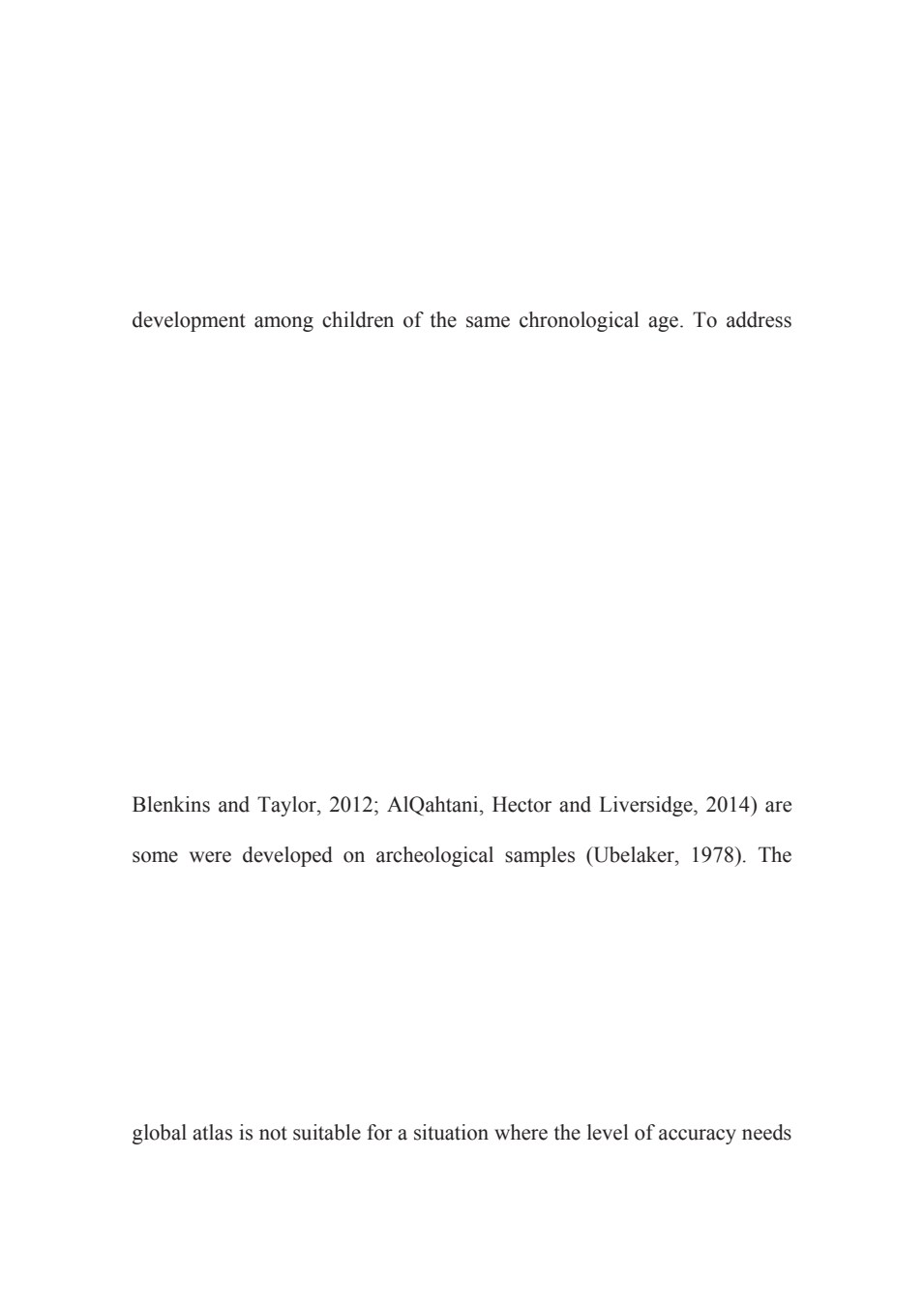 development among children of the same chronological age. To address

Blenkins and Taylor, 2012; AlQahtani, Hector and Liversidge, 2014) are

some were developed on archeological samples (Ubelaker, 1978). The

global atlas is not suitable for a situation where the level of accuracy needs